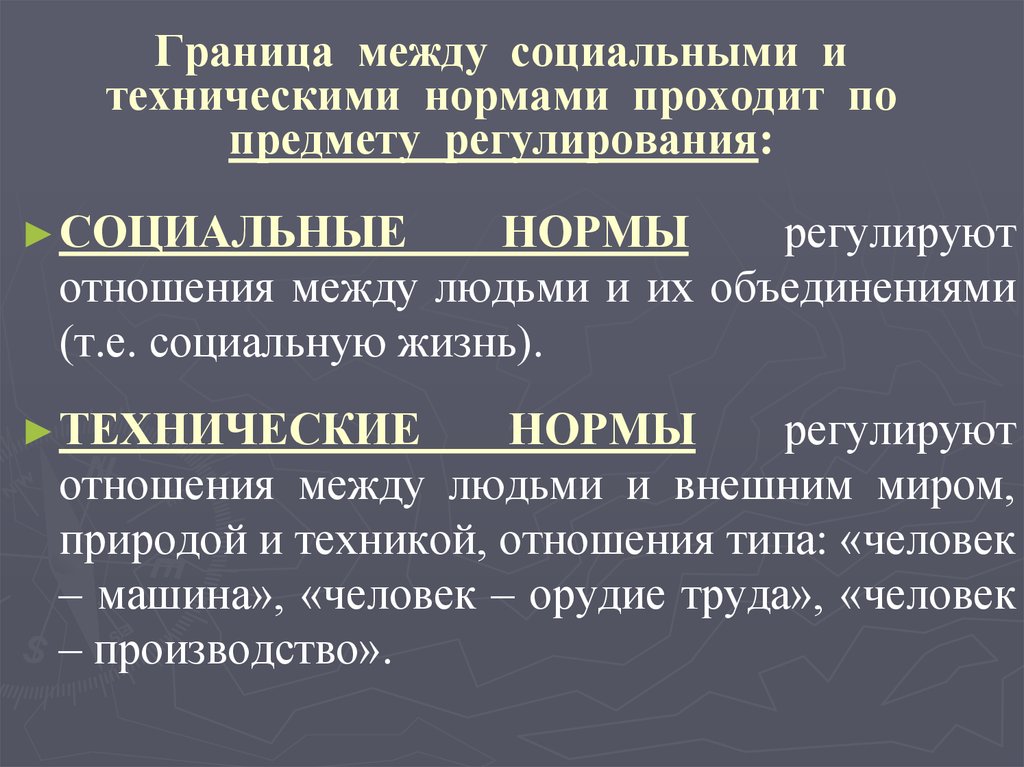 Граница между социальными и техническими нормами проходит по предмету регулирования:

► СОЦИАЛЬНЫЕ НОРМЫ регулируют отношения между людьми и их объединениями (т.е. социальную жизнь).

► ТЕХНИЧЕСКИЕ НОРМЫ регулируют отношения между людьми и внешним миром, природой и техникой, отношения типа: «человек – машина», «человек – орудие труда», «человек – производство».